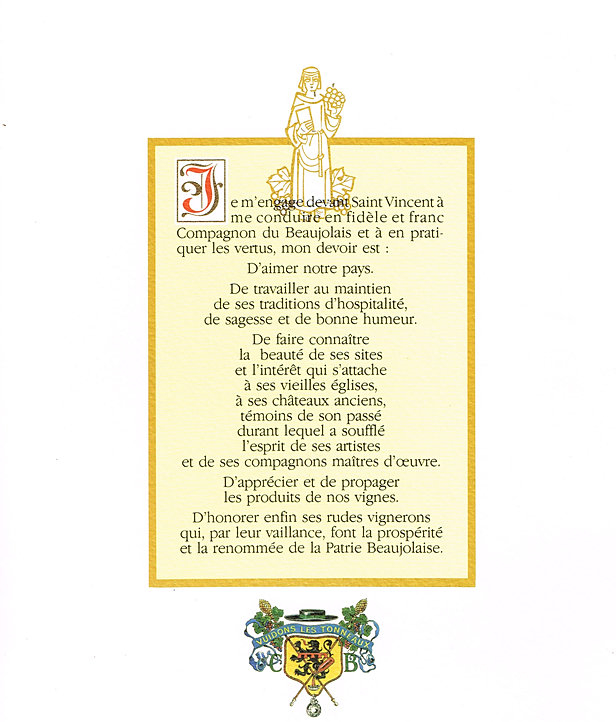 Je m'engage devant Saint Vincent à me conduire en fidèle et franc Compagnon du Beaujolais et à en pratiquer les vertus, mon devoir est :

D'aimer notre pays.

De travailler au maintien
de ses traditions d'hospitalité,
de sagesse et de bonne humeur.

De faire connaître
la beauté de ses sites
et l'intérêt qui s'attache
à ses vieilles églises,
à ses châteaux anciens,
témoins de son passé
durant lequel a soufflé
l'esprit de ses artistes
et de ses compagnons maîtres d'œuvre.

D'apprécier et de propager
les produits de nos vignes.

D'honorer enfin ses rudes vignerons
qui, par leur vaillance, font la prospérité
et la renommée de la Patrie Beaujolaise.

VUIDONS LES TONNEAUX
C B